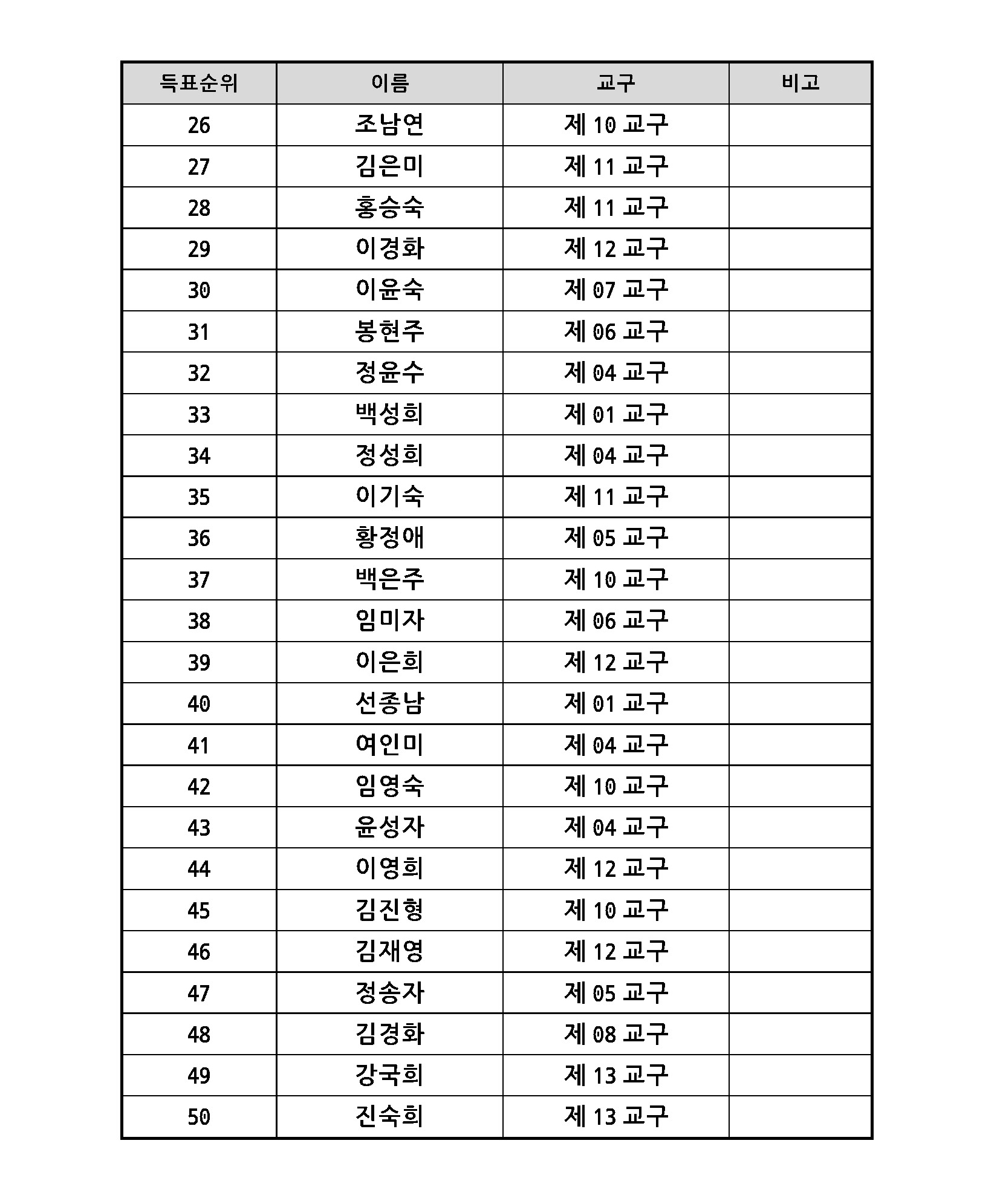 | 득표순위 | 이름 | 교구 | 비고 |
|---|---|---|---|
| 26 | 조남연 | 제 10 교구 | |
| 27 | 김은미 | 제 11 교구 | |
| 28 | 홍승숙 | 제 11 교구 | |
| 29 | 이경화 | 제 12 교구 | |
| 30 | 이윤숙 | 제 07 교구 | |
| 31 | 봉현주 | 제 06 교구 | |
| 32 | 정윤수 | 제 04 교구 | |
| 33 | 백성희 | 제 01 교구 | |
| 34 | 정성희 | 제 04 교구 | |
| 35 | 이기숙 | 제 11 교구 | |
| 36 | 황정애 | 제 05 교구 | |
| 37 | 백은주 | 제 10 교구 | |
| 38 | 임미자 | 제 06 교구 | |
| 39 | 이은희 | 제 12 교구 | |
| 40 | 선종남 | 제 01 교구 | |
| 41 | 여인미 | 제 04 교구 | |
| 42 | 임영숙 | 제 10 교구 | |
| 43 | 윤성자 | 제 04 교구 | |
| 44 | 이영희 | 제 12 교구 | |
| 45 | 김진형 | 제 10 교구 | |
| 46 | 김재영 | 제 12 교구 | |
| 47 | 정송자 | 제 05 교구 | |
| 48 | 김경화 | 제 08 교구 | |
| 49 | 강국희 | 제 13 교구 | |
| 50 | 진숙희 | 제 13 교구 | |